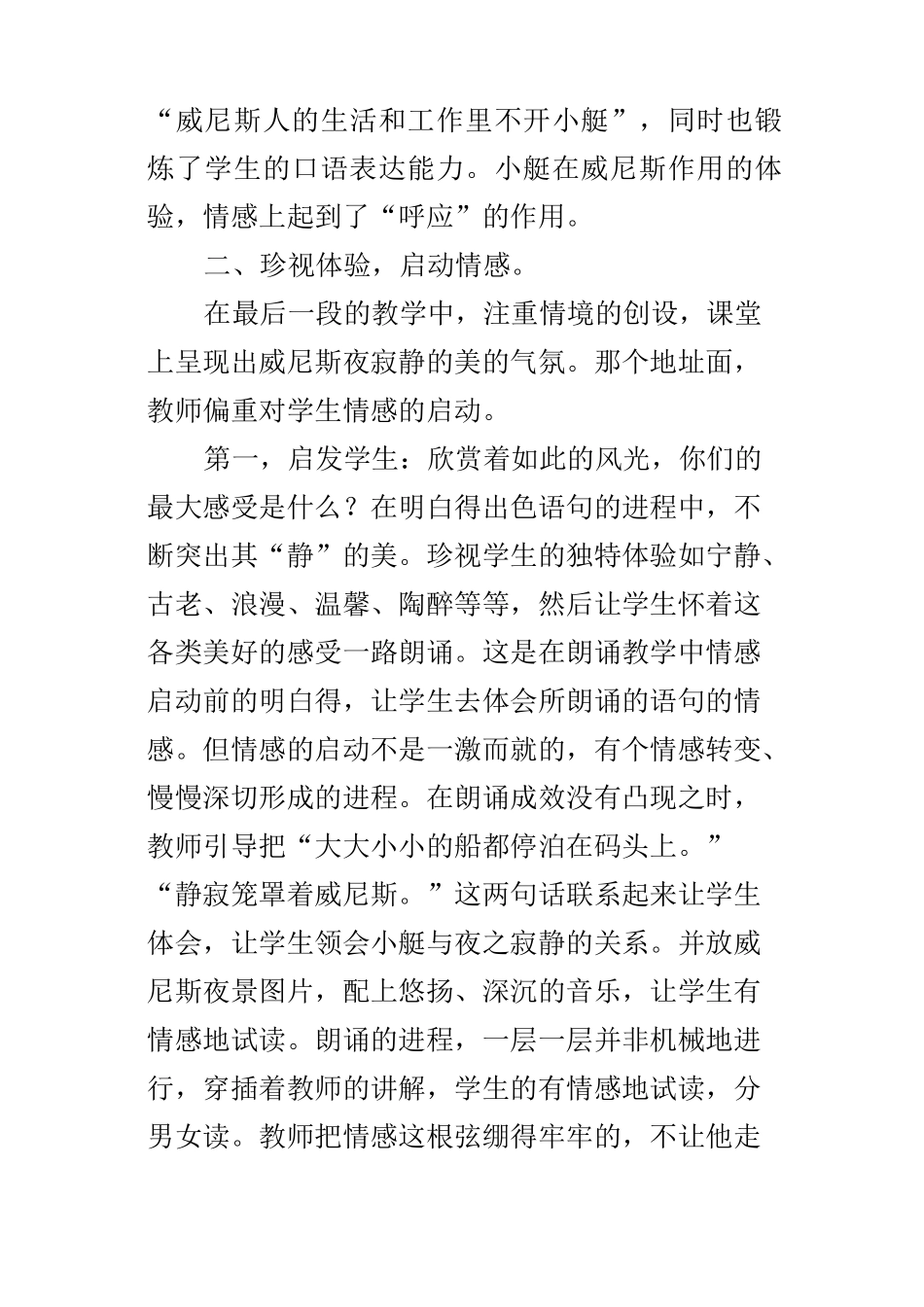 “威尼斯人的生活和工作里不开小艇”，同时也锻炼了学生的口语表达能力。小艇在威尼斯作用的体验，情感上起到了“呼应”的作用。

二、珍视体验，启动情感。

在最后一段的教学中，注重情境的创设，课堂上呈现出威尼斯夜寂静的美的气氛。那个地址面，教师偏重对学生情感的启动。

第一，启发学生：欣赏着如此的风光，你们的最大感受是什么？在明白得出色语句的进程中，不断突出其“静”的美。珍视学生的独特体验如宁静、古老、浪漫、温馨、陶醉等等，然后让学生怀着这各类美好的感受一路朗诵。这是在朗诵教学中情感启动前的明白得，让学生去体会所朗诵的语句的情感。但情感的启动不是一激而就的，有个情感转变、慢慢深切形成的进程。在朗诵成效没有凸现之时，教师引导把“大大小小的船都停泊在码头上。”“静寂笼罩着威尼斯。”这两句话联系起来让学生体会，让学生领会小艇与夜之寂静的关系。并放威尼斯夜景图片，配上悠扬、深沉的音乐，让学生有情感地试读。朗诵的进程，一层一层并非机械地进行，穿插着教师的讲解，学生的有情感地试读，分男女读。教师把情感这根弦绷得牢牢的，不让他走